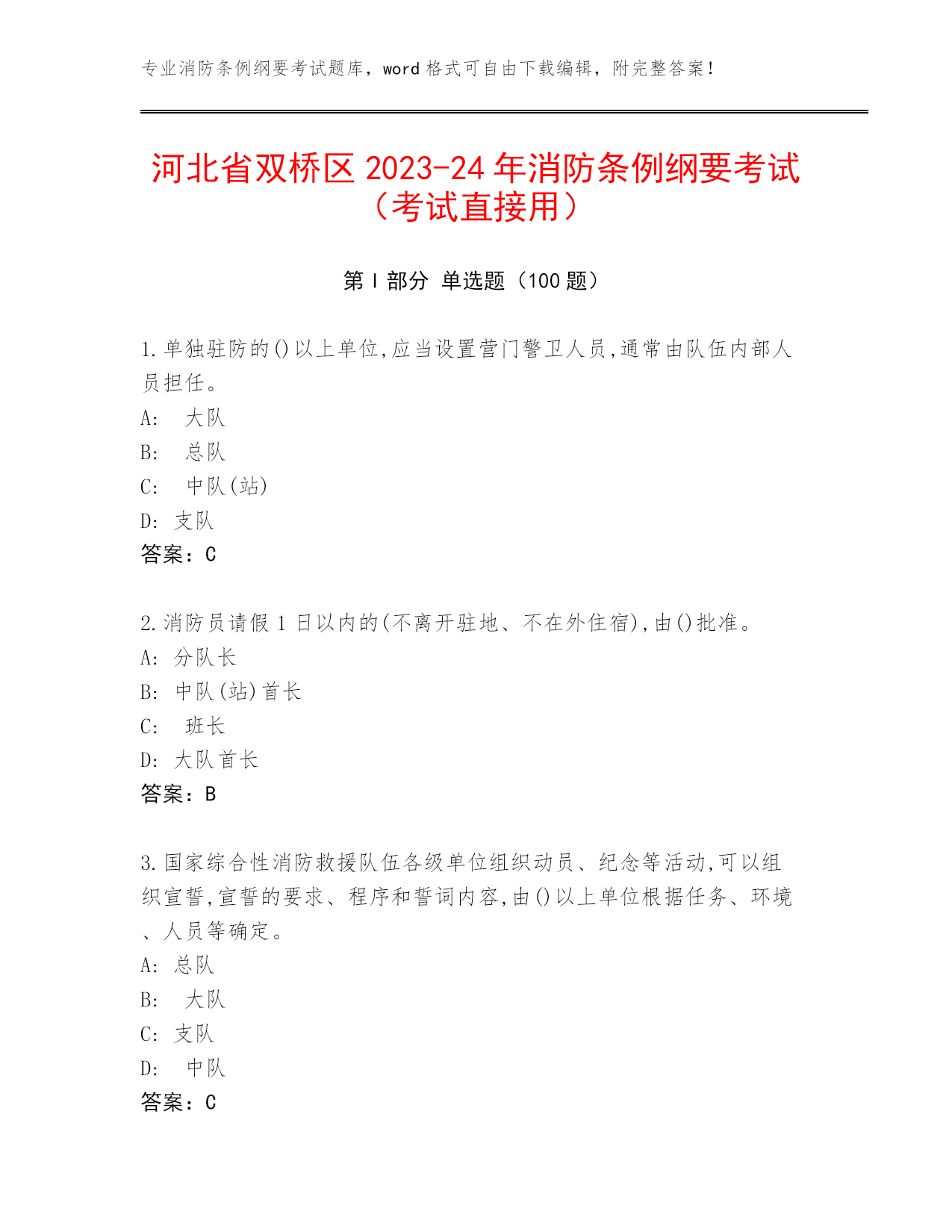 专业消防条例纲要考试题库，word 格式可自由下载编辑，附完整答案！

河北省双桥区 2023-24 年消防条例纲要考试（考试直接用）

第 I 部分 单选题（100 题）

1.单独驻防的()以上单位,应当设置营门警卫人员,通常由队伍内部人员担任。
A: 大队
B: 总队
C: 中队(站)
D: 支队
答案：C

2.消防员请假 1 日以内的(不离开驻地、不在外住宿),由()批准。
A: 分队长
B: 中队(站)首长
C: 班长
D: 大队首长
答案：B

3.国家综合性消防救援队伍各级单位组织动员、纪念等活动,可以组织宣誓,宣誓的要求、程序和誓词内容,由()以上单位根据任务、环境、人员等确定。
A: 总队
B: 大队
C: 支队
D: 中队
答案：C